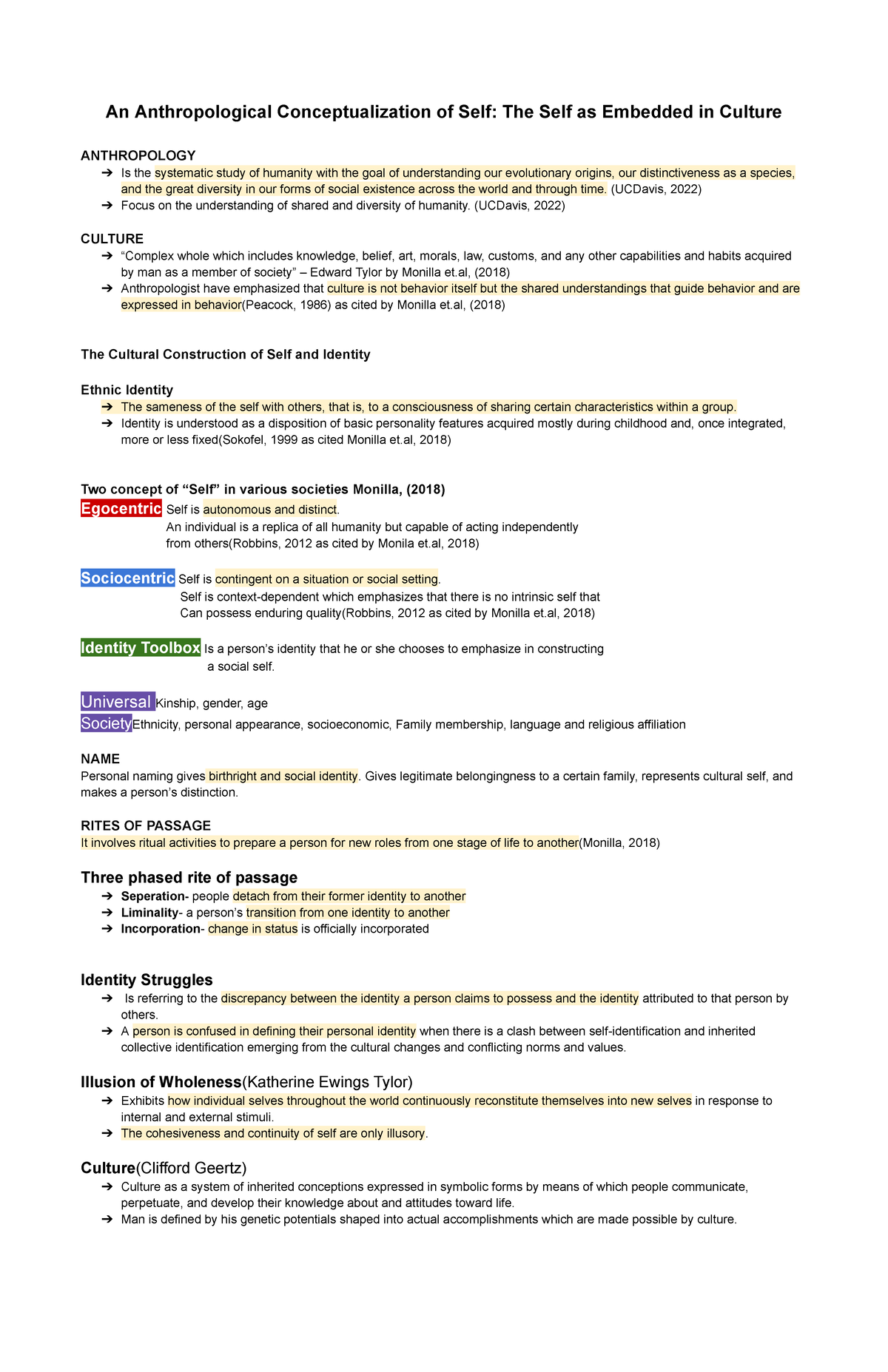 An Anthropological Conceptualization of Self: The Self as Embedded in Culture

ANTHROPOLOGY
➔ Is the systematic study of humanity with the goal of understanding our evolutionary origins, our distinctiveness as a species, and the great diversity in our forms of social existence across the world and through time. (UCDavis, 2022)
➔ Focus on the understanding of shared and diversity of humanity. (UCDavis, 2022)

CULTURE
➔ “Complex whole which includes knowledge, belief, art, morals, law, customs, and any other capabilities and habits acquired by man as a member of society” – Edward Tylor by Monilla et.al, (2018)
➔ Anthropologist have emphasized that culture is not behavior itself but the shared understandings that guide behavior and are expressed in behavior(Peacock, 1986) as cited by Monilla et.al, (2018)

The Cultural Construction of Self and Identity

Ethnic Identity
➔ The sameness of the self with others, that is, to a consciousness of sharing certain characteristics within a group.
➔ Identity is understood as a disposition of basic personality features acquired mostly during childhood and, once integrated, more or less fixed(Sokofel, 1999 as cited Monilla et.al, 2018)

Two concept of “Self” in various societies Monilla, (2018)
Egocentric Self is autonomous and distinct.
An individual is a replica of all humanity but capable of acting independently from others(Robbins, 2012 as cited by Monila et.al, 2018)

Sociocentric Self is contingent on a situation or social setting.
Self is context-dependent which emphasizes that there is no intrinsic self that Can possess enduring quality(Robbins, 2012 as cited by Monilla et.al, 2018)

Identity Toolbox Is a person’s identity that he or she chooses to emphasize in constructing a social self.

Universal Kinship, gender, age
Society Ethnicity, personal appearance, socioeconomic, Family membership, language and religious affiliation

NAME
Personal naming gives birthright and social identity. Gives legitimate belongingness to a certain family, represents cultural self, and makes a person’s distinction.

RITES OF PASSAGE
It involves ritual activities to prepare a person for new roles from one stage of life to another(Monilla, 2018)

Three phased rite of passage
➔ Seperation- people detach from their former identity to another
➔ Liminality- a person’s transition from one identity to another
➔ Incorporation- change in status is officially incorporated

Identity Struggles
➔ Is referring to the discrepancy between the identity a person claims to possess and the identity attributed to that person by others.
➔ A person is confused in defining their personal identity when there is a clash between self-identification and inherited collective identification emerging from the cultural changes and conflicting norms and values.

Illusion of Wholeness(Katherine Ewings Tylor)
➔ Exhibits how individual selves throughout the world continuously reconstitute themselves into new selves in response to internal and external stimuli.
➔ The cohesiveness and continuity of self are only illusory.

Culture(Clifford Geertz)
➔ Culture as a system of inherited conceptions expressed in symbolic forms by means of which people communicate, perpetuate, and develop their knowledge about and attitudes toward life.
➔ Man is defined by his genetic potentials shaped into actual accomplishments which are made possible by culture.